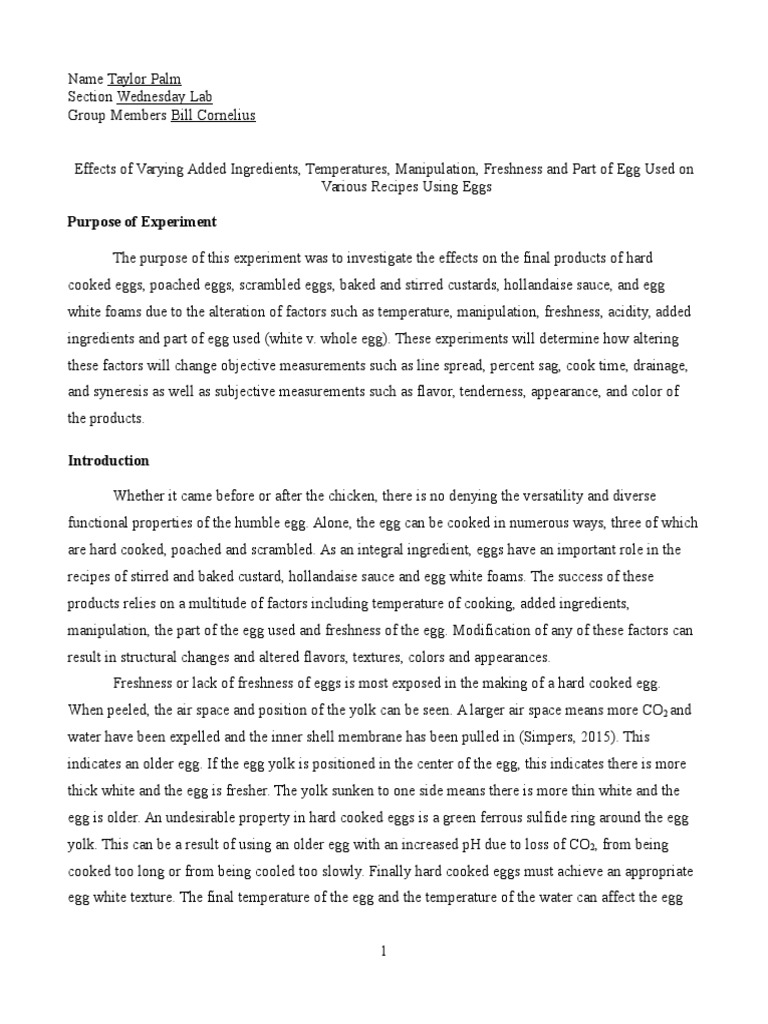 Name Taylor Palm
Section Wednesday Lab
Group Members Bill Cornelius

Effects of Varying Added Ingredients, Temperatures, Manipulation, Freshness and Part of Egg Used on Various Recipes Using Eggs

Purpose of Experiment

The purpose of this experiment was to investigate the effects on the final products of hard cooked eggs, poached eggs, scrambled eggs, baked and stirred custards, hollandaise sauce, and egg white foams due to the alteration of factors such as temperature, manipulation, freshness, acidity, added ingredients and part of egg used (white v. whole egg). These experiments will determine how altering these factors will change objective measurements such as line spread, percent sag, cook time, drainage, and syneresis as well as subjective measurements such as flavor, tenderness, appearance, and color of the products.

Introduction

Whether it came before or after the chicken, there is no denying the versatility and diverse functional properties of the humble egg. Alone, the egg can be cooked in numerous ways, three of which are hard cooked, poached and scrambled. As an integral ingredient, eggs have an important role in the recipes of stirred and baked custard, hollandaise sauce and egg white foams. The success of these products relies on a multitude of factors including temperature of cooking, added ingredients, manipulation, the part of the egg used and freshness of the egg. Modification of any of these factors can result in structural changes and altered flavors, textures, colors and appearances.

Freshness or lack of freshness of eggs is most exposed in the making of a hard cooked egg. When peeled, the air space and position of the yolk can be seen. A larger air space means more $CO_2$ and water have been expelled and the inner shell membrane has been pulled in (Simpers, 2015). This indicates an older egg. If the egg yolk is positioned in the center of the egg, this indicates there is more thick white and the egg is fresher. The yolk sunken to one side means there is more thin white and the egg is older. An undesirable property in hard cooked eggs is a green ferrous sulfide ring around the egg yolk. This can be a result of using an older egg with an increased pH due to loss of $CO_2$, from being cooked too long or from being cooled too slowly. Finally hard cooked eggs must achieve an appropriate egg white texture. The final temperature of the egg and the temperature of the water can affect the egg

1